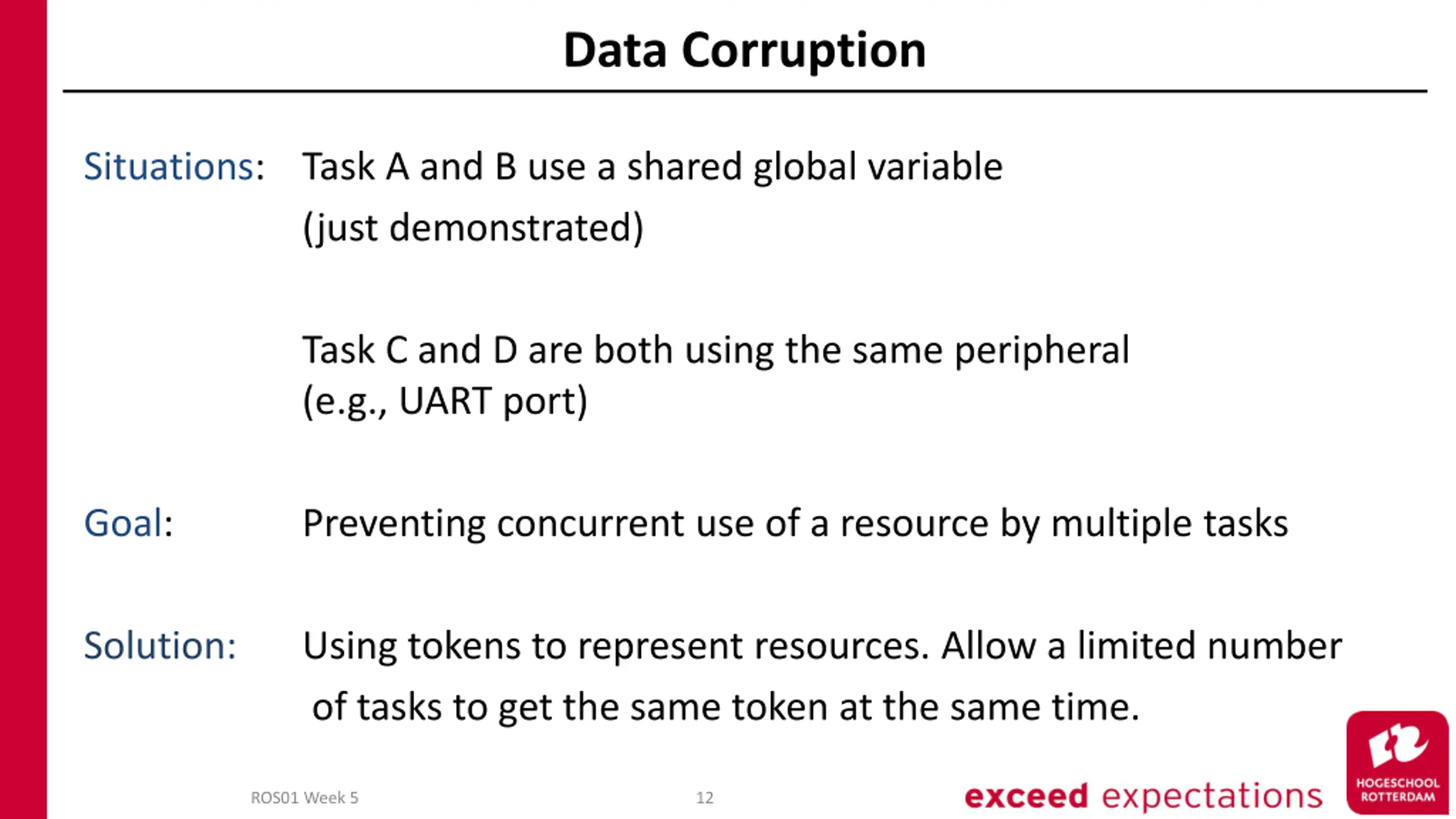 Data Corruption

Situations: Task A and B use a shared global variable (just demonstrated)

Task C and D are both using the same peripheral (e.g., UART port)

Goal: Preventing concurrent use of a resource by multiple tasks

Solution: Using tokens to represent resources. Allow a limited number of tasks to get the same token at the same time.

ROS01 Week 5

12

exceed expectations

HOGESCHOOL ROTTERDAM